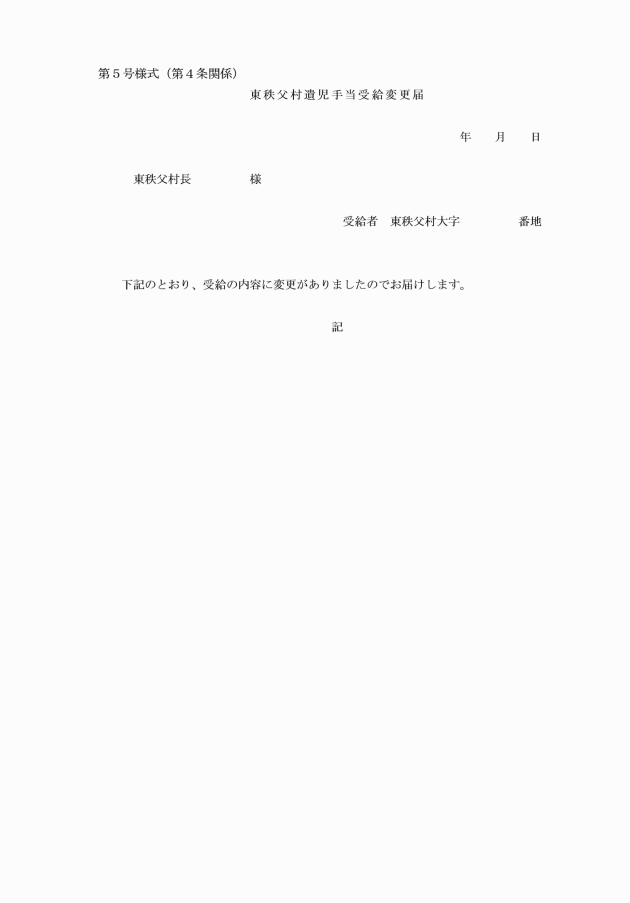 第５号様式（第４条関係）

東秩父村遺児手当受給変更届

年　月　日

東秩父村長　　　　様

受給者　東秩父村大字　　　　番地

下記のとおり、受給の内容に変更がありましたのでお届けします。

記